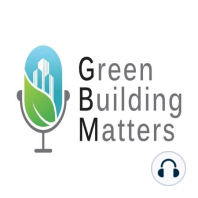 Green
Building
Matters